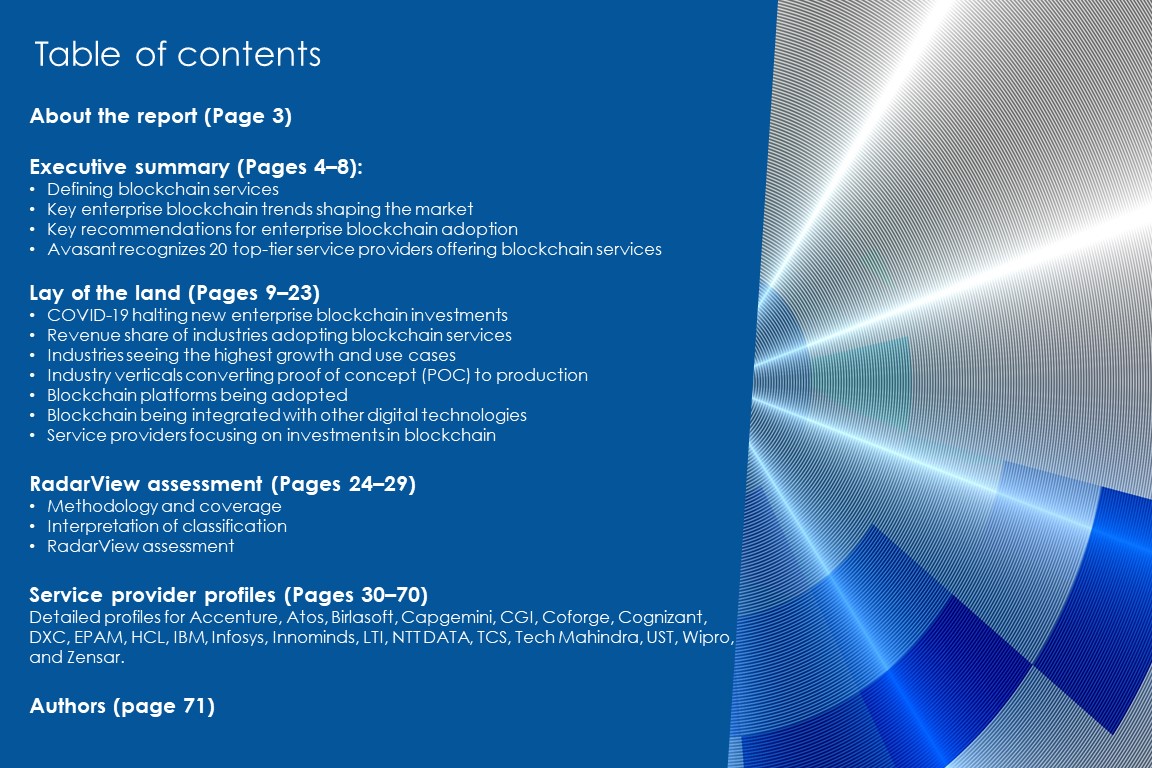 Table of contents

About the report (Page 3)

Executive summary (Pages 4–8):
• Defining blockchain services
• Key enterprise blockchain trends shaping the market
• Key recommendations for enterprise blockchain adoption
• Avasant recognizes 20 top-tier service providers offering blockchain services

Lay of the land (Pages 9–23)
• COVID-19 halting new enterprise blockchain investments
• Revenue share of industries adopting blockchain services
• Industries seeing the highest growth and use cases
• Industry verticals converting proof of concept (POC) to production
• Blockchain platforms being adopted
• Blockchain being integrated with other digital technologies
• Service providers focusing on investments in blockchain

RadarView assessment (Pages 24–29)
• Methodology and coverage
• Interpretation of classification
• RadarView assessment

Service provider profiles (Pages 30–70)
Detailed profiles for Accenture, Atos, Birlasoft, Capgemini, CGI, Coforge, Cognizant, DXC, EPAM, HCL, IBM, Infosys, Innominds, LTI, NTT DATA, TCS, Tech Mahindra, UST, Wipro, and Zensar.

Authors (page 71)